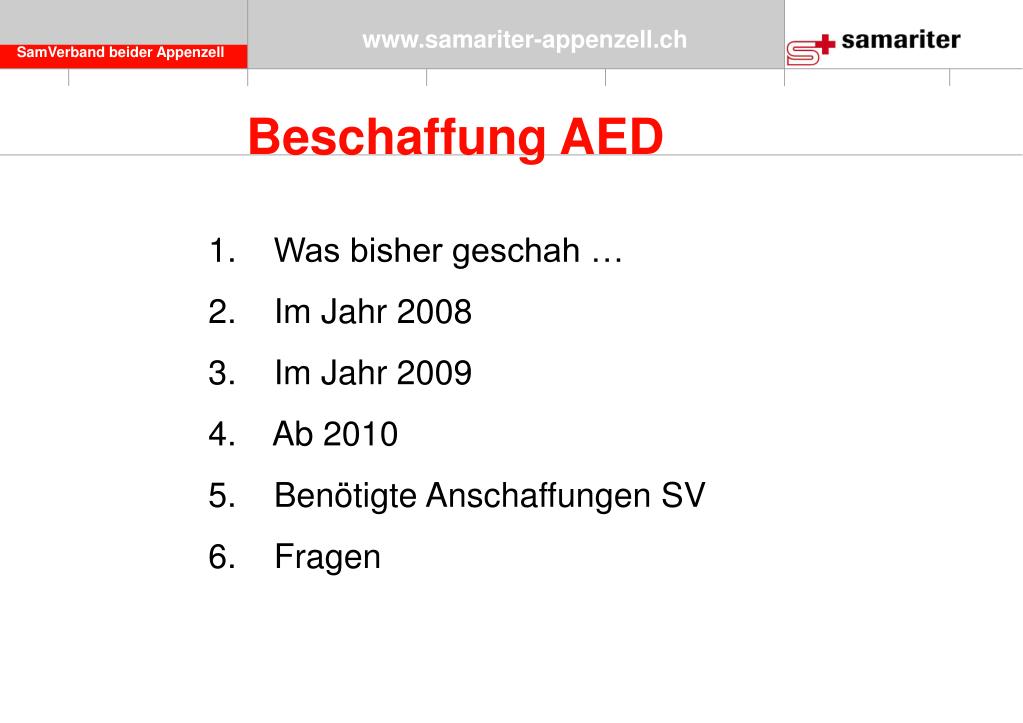 SamVerband beider Appenzell

www.samariter-appenzell.ch

samariter

Beschaffung AED

1. Was bisher geschah …
2. Im Jahr 2008
3. Im Jahr 2009
4. Ab 2010
5. Benötigte Anschaffungen SV
6. Fragen